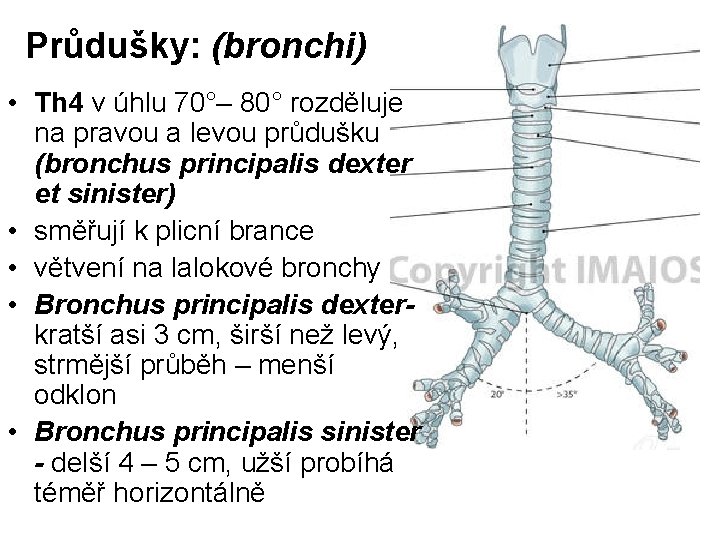 Průdušky: (bronchi)

• Th4 v úhlu 70°– 80° rozděluje na pravou a levou průdušku (bronchus principalis dexter et sinister)
• směřují k plicní brance
• větvení na lalokové bronchy
• Bronchus principalis dexter- kratší asi 3 cm, širší než levý, strmější průběh – menší odklon
• Bronchus principalis sinister - delší 4 – 5 cm, užší probíhá téměř horizontálně

20°
>35°

Copyright IMAIOS